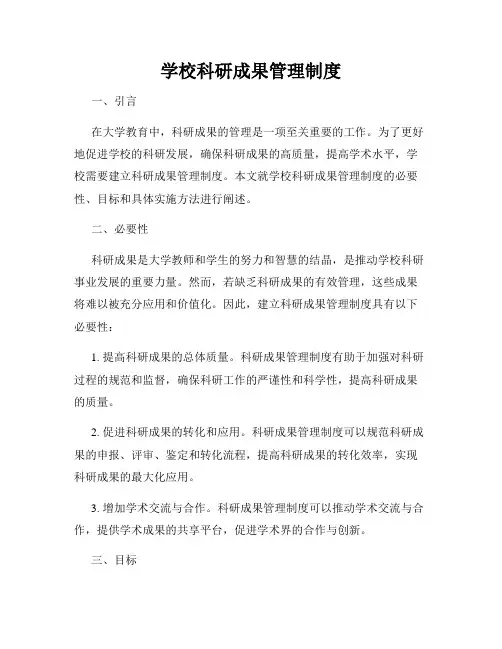 学校科研成果管理制度

一、引言

在大学教育中，科研成果的管理是一项至关重要的工作。为了更好地促进学校的科研发展，确保科研成果的高质量，提高学术水平，学校需要建立科研成果管理制度。本文就学校科研成果管理制度的必要性、目标和具体实施方法进行阐述。

二、必要性

科研成果是大学教师和学生的努力和智慧的结晶，是推动学校科研事业发展的重要力量。然而，若缺乏科研成果的有效管理，这些成果将难以被充分应用和价值化。因此，建立科研成果管理制度具有以下必要性：

1. 提高科研成果的总体质量。科研成果管理制度有助于加强对科研过程的规范和监督，确保科研工作的严谨性和科学性，提高科研成果的质量。

2. 促进科研成果的转化和应用。科研成果管理制度可以规范科研成果的申报、评审、鉴定和转化流程，提高科研成果的转化效率，实现科研成果的最大化应用。

3. 增加学术交流与合作。科研成果管理制度可以推动学术交流与合作，提供学术成果的共享平台，促进学术界的合作与创新。

三、目标